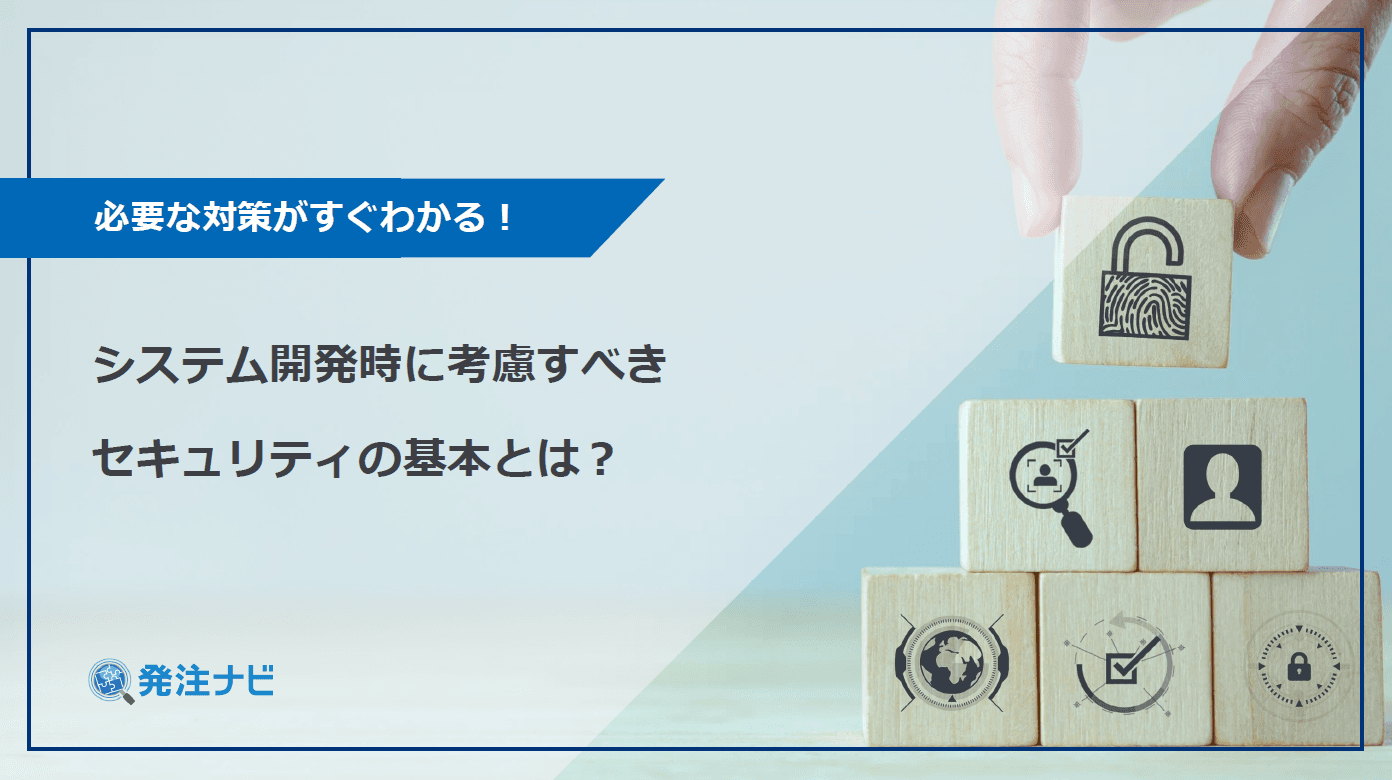 必要な対策がすぐわかる！

システム開発時に考慮すべき
セキュリティの基本とは？

発注ナビ